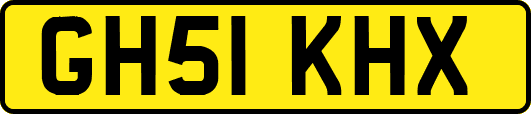 GH51 KHX